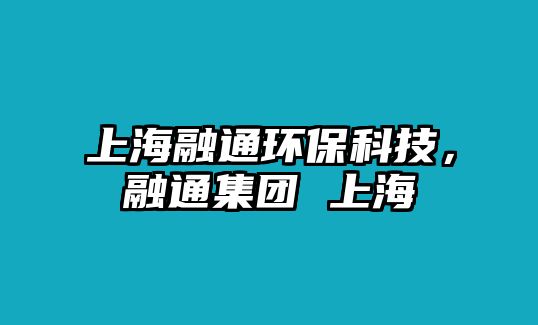 上海融通环保科技，融通集团 上海